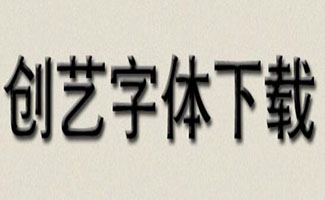 创艺字体下载